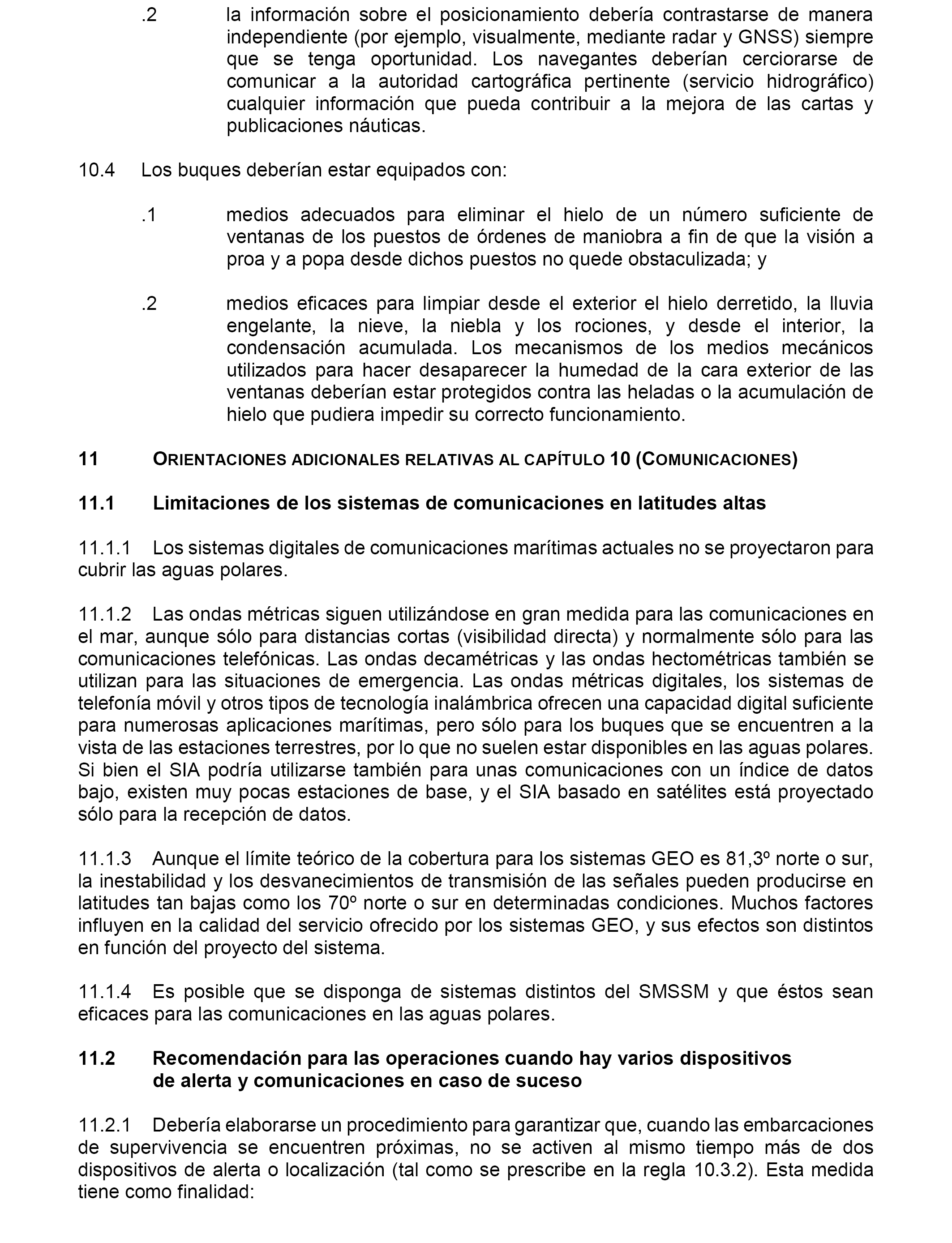 .2 la información sobre el posicionamiento debería contrastarse de manera independiente (por ejemplo, visualmente, mediante radar y GNSS) siempre que se tenga oportunidad. Los navegantes deberían cerciorarse de comunicar a la autoridad cartográfica pertinente (servicio hidrográfico) cualquier información que pueda contribuir a la mejora de las cartas y publicaciones náuticas.

10.4 Los buques deberían estar equipados con:

.1 medios adecuados para eliminar el hielo de un número suficiente de ventanas de los puestos de órdenes de maniobra a fin de que la visión a proa y a popa desde dichos puestos no quede obstaculizada; y

.2 medios eficaces para limpiar desde el exterior el hielo derretido, la lluvia engelante, la nieve, la niebla y los rociones, y desde el interior, la condensación acumulada. Los mecanismos de los medios mecánicos utilizados para hacer desaparecer la humedad de la cara exterior de las ventanas deberían estar protegidos contra las heladas o la acumulación de hielo que pudiera impedir su correcto funcionamiento.

11 ORIENTACIONES ADICIONALES RELATIVAS AL CAPÍTULO 10 (COMUNICACIONES)

11.1 Limitaciones de los sistemas de comunicaciones en latitudes altas

11.1.1 Los sistemas digitales de comunicaciones marítimas actuales no se proyectaron para cubrir las aguas polares.

11.1.2 Las ondas métricas siguen utilizándose en gran medida para las comunicaciones en el mar, aunque sólo para distancias cortas (visibilidad directa) y normalmente sólo para las comunicaciones telefónicas. Las ondas decamétricas y las ondas hectométricas también se utilizan para las situaciones de emergencia. Las ondas métricas digitales, los sistemas de telefonía móvil y otros tipos de tecnología inalámbrica ofrecen una capacidad digital suficiente para numerosas aplicaciones marítimas, pero sólo para los buques que se encuentren a la vista de las estaciones terrestres, por lo que no suelen estar disponibles en las aguas polares. Si bien el SIA podría utilizarse también para unas comunicaciones con un índice de datos bajo, existen muy pocas estaciones de base, y el SIA basado en satélites está proyectado sólo para la recepción de datos.

11.1.3 Aunque el límite teórico de la cobertura para los sistemas GEO es 81,3º norte o sur, la inestabilidad y los desvanecimientos de transmisión de las señales pueden producirse en latitudes tan bajas como los 70º norte o sur en determinadas condiciones. Muchos factores influyen en la calidad del servicio ofrecido por los sistemas GEO, y sus efectos son distintos en función del proyecto del sistema.

11.1.4 Es posible que se disponga de sistemas distintos del SMSSM y que éstos sean eficaces para las comunicaciones en las aguas polares.

11.2 Recomendación para las operaciones cuando hay varios dispositivos de alerta y comunicaciones en caso de suceso

11.2.1 Debería elaborarse un procedimiento para garantizar que, cuando las embarcaciones de supervivencia se encuentren próximas, no se activen al mismo tiempo más de dos dispositivos de alerta o localización (tal como se prescribe en la regla 10.3.2). Esta medida tiene como finalidad: